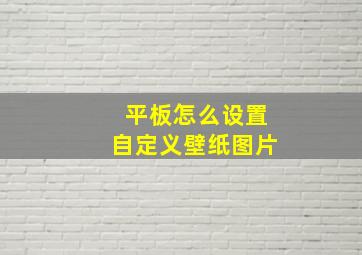 平板怎么设置
自定义壁纸图片